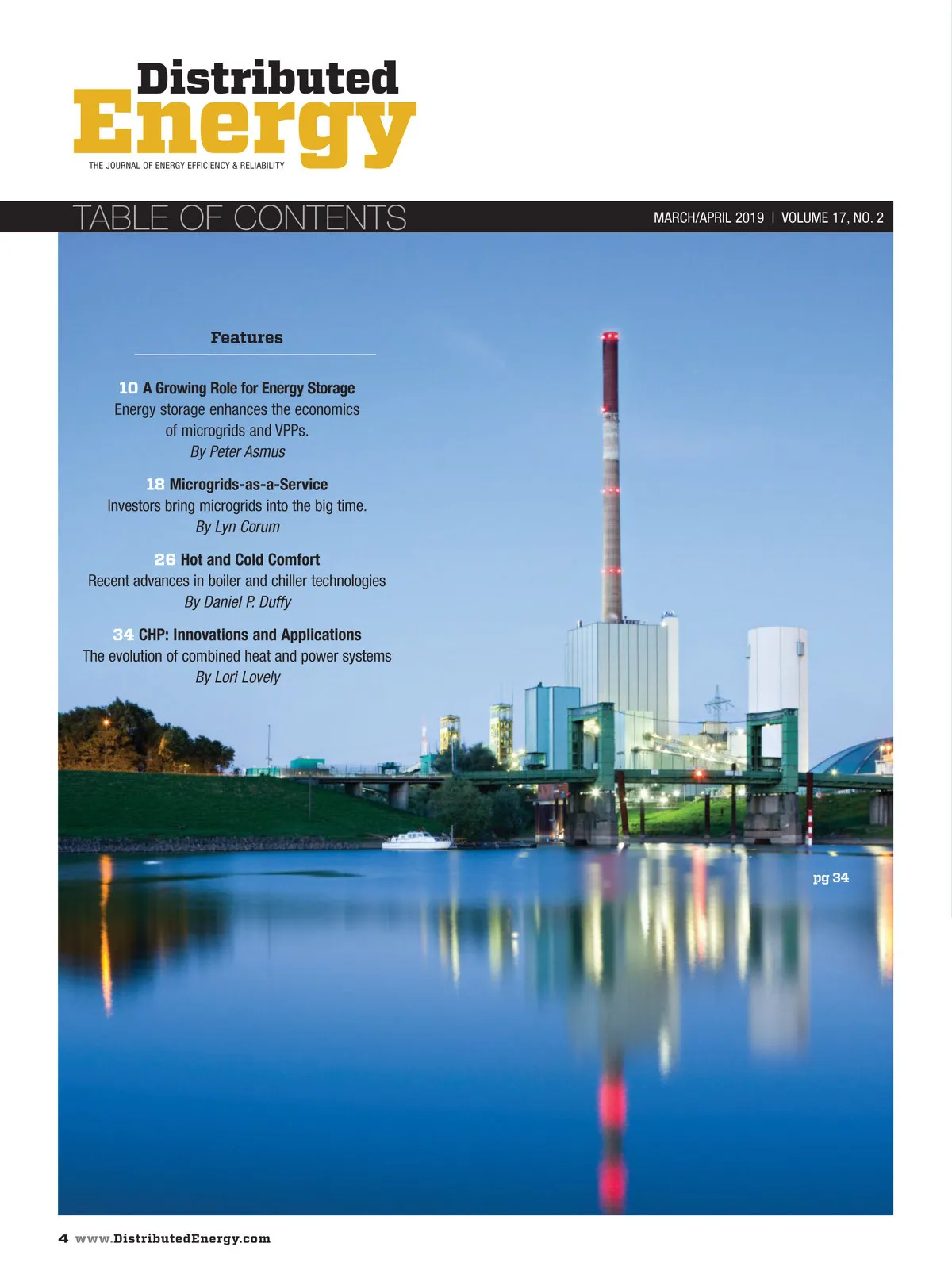 Distributed Energy
THE JOURNAL OF ENERGY EFFICIENCY & RELIABILITY

TABLE OF CONTENTS

MARCH/APRIL 2019 | VOLUME 17, NO. 2

Features

10 A Growing Role for Energy Storage
Energy storage enhances the economics of microgrids and VPPs.
By Peter Asmus

18 Microgrids-as-a-Service
Investors bring microgrids into the big time.
By Lyn Corum

26 Hot and Cold Comfort
Recent advances in boiler and chiller technologies
By Daniel P. Duffy

34 CHP: Innovations and Applications
The evolution of combined heat and power systems
By Lori Lovely

pg 34

4 www.DistributedEnergy.com